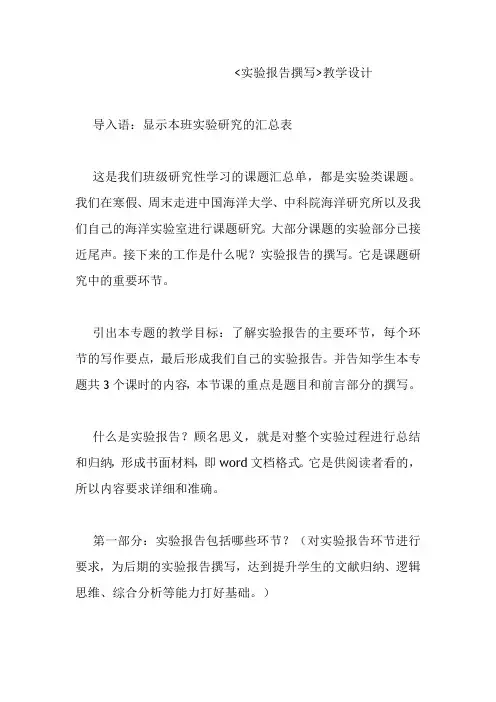 <实验报告撰写>教学设计

导入语：显示本班实验研究的汇总表

这是我们班级研究性学习的课题汇总单，都是实验类课题。我们在寒假、周末走进中国海洋大学、中科院海洋研究所以及我们自己的海洋实验室进行课题研究。大部分课题的实验部分已接近尾声。接下来的工作是什么呢？实验报告的撰写。它是课题研究中的重要环节。

引出本专题的教学目标：了解实验报告的主要环节，每个环节的写作要点，最后形成我们自己的实验报告。并告知学生本专题共 3 个课时的内容，本节课的重点是题目和前言部分的撰写。

什么是实验报告？顾名思义，就是对整个实验过程进行总结和归纳，形成书面材料，即 word 文档格式。它是供阅读者看的，所以内容要求详细和准确。

第一部分：实验报告包括哪些环节？（对实验报告环节进行要求，为后期的实验报告撰写，达到提升学生的文献归纳、逻辑思维、综合分析等能力打好基础。）